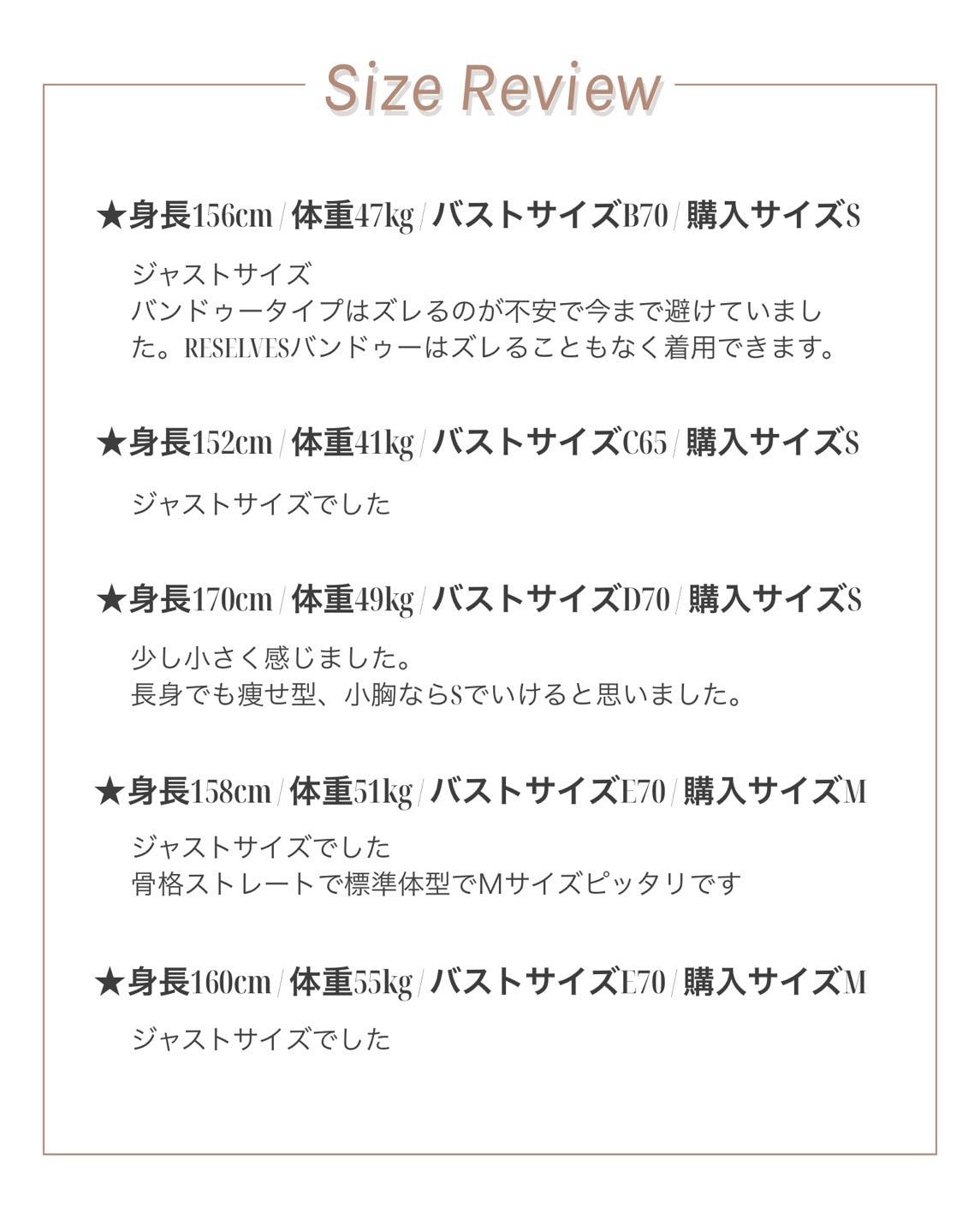 Size Review

★身長156cm / 体重47kg / バストサイズB70 / 購入サイズS

ジャストサイズ
バンドゥータイプはズレるのが不安で今まで避けていました。RESELVESバンドゥーはズレることもなく着用できます。

★身長152cm / 体重41kg / バストサイズC65 / 購入サイズS

ジャストサイズでした

★身長170cm / 体重49kg / バストサイズD70 / 購入サイズS

少し小さく感じました。
長身でも痩せ型、小胸ならSでいけると思いました。

★身長158cm / 体重51kg / バストサイズE70 / 購入サイズM

ジャストサイズでした
骨格ストレートで標準体型でMサイズピッタリです

★身長160cm / 体重55kg / バストサイズE70 / 購入サイズM

ジャストサイズでした